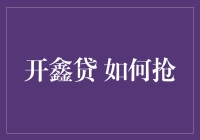 开鑫贷 如何抢